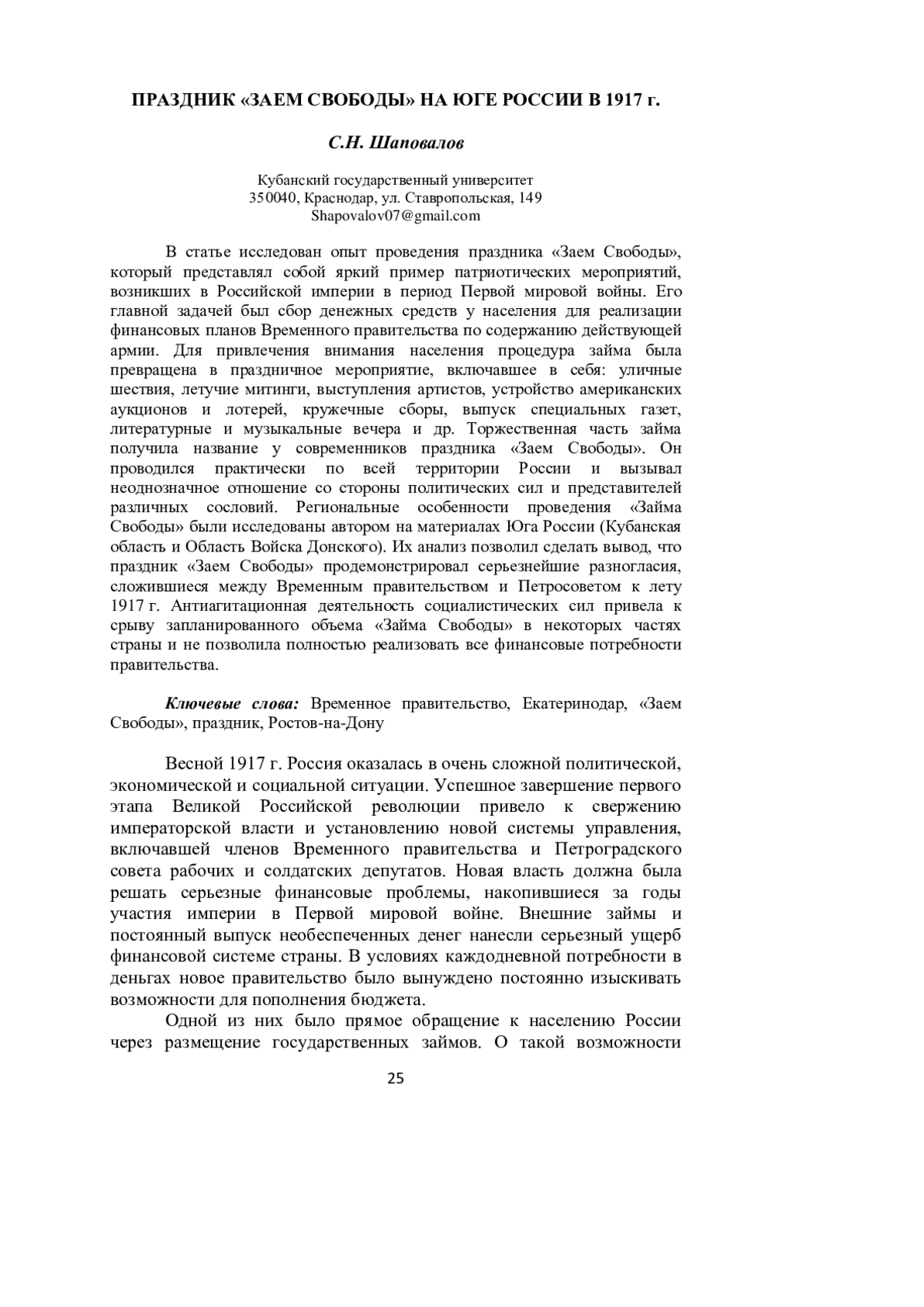 ПРАЗДНИК «ЗАЕМ СВОБОДЫ» НА ЮГЕ РОССИИ В 1917 г.

С.Н. Шаповалов

Кубанский государственный университет
350040, Краснодар, ул. Ставропольская, 149
Shapovalov07@gmail.com

В статье исследован опыт проведения праздника «Заем Свободы», который представлял собой яркий пример патриотических мероприятий, возникших в Российской империи в период Первой мировой войны. Его главной задачей был сбор денежных средств у населения для реализации финансовых планов Временного правительства по содержанию действующей армии. Для привлечения внимания населения процедура займа была превращена в праздничное мероприятие, включавшее в себя: уличные шествия, летучие митинги, выступления артистов, устройство американских аукционов и лотерей, кружечные сборы, выпуск специальных газет, литературные и музыкальные вечера и др. Торжественная часть займа получила название у современников праздника «Заем Свободы». Он проводился практически по всей территории России и вызывал неоднозначное отношение со стороны политических сил и представителей различных сословий. Региональные особенности проведения «Займа Свободы» были исследованы автором на материалах Юга России (Кубанская область и Область Войска Донского). Их анализ позволил сделать вывод, что праздник «Заем Свободы» продемонстрировал серьезнейшие разногласия, сложившиеся между Временным правительством и Петросоветом к лету 1917 г. Антиагитационная деятельность социалистических сил привела к срыву запланированного объема «Займа Свободы» в некоторых частях страны и не позволила полностью реализовать все финансовые потребности правительства.

Ключевые слова: Временное правительство, Екатеринодар, «Заем Свободы», праздник, Ростов-на-Дону

Весной 1917 г. Россия оказалась в очень сложной политической, экономической и социальной ситуации. Успешное завершение первого этапа Великой Российской революции привело к свержению императорской власти и установлению новой системы управления, включавшей членов Временного правительства и Петроградского совета рабочих и солдатских депутатов. Новая власть должна была решать серьезные финансовые проблемы, накопившиеся за годы участия империи в Первой мировой войне. Внешние займы и постоянный выпуск необеспеченных денег нанесли серьезный ущерб финансовой системе страны. В условиях каждодневной потребности в деньгах новое правительство было вынуждено постоянно изыскивать возможности для пополнения бюджета.

Одной из них было прямое обращение к населению России через размещение государственных займов. О такой возможности

25